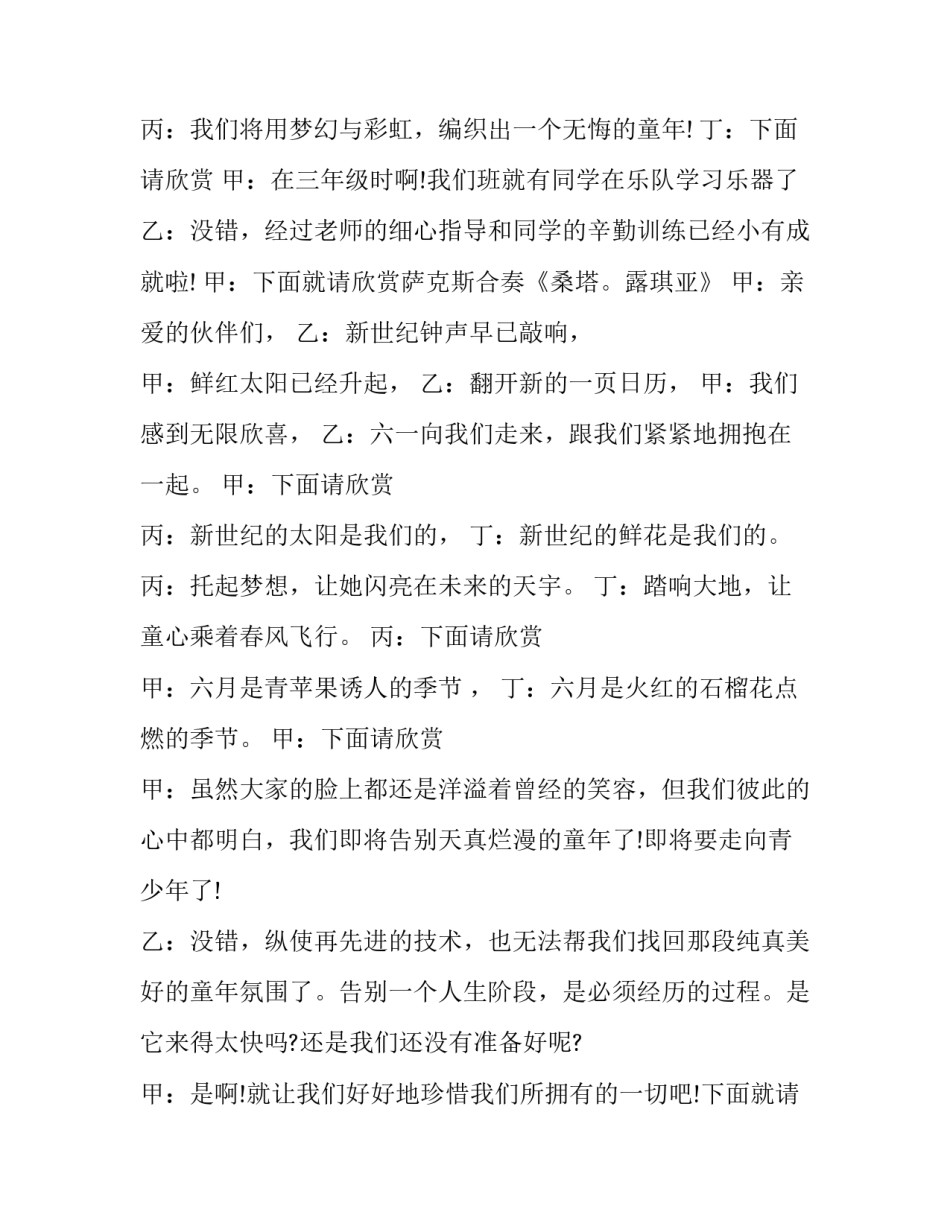 丙：我们将用梦幻与彩虹，编织出一个无悔的童年! 丁：下面请欣赏 甲：在三年级时啊!我们班就有同学在乐队学习乐器了 乙：没错，经过老师的细心指导和同学的辛勤训练已经小有成就啦! 甲：下面就请欣赏萨克斯合奏《桑塔。露琪亚》 甲：亲爱的伙伴们， 乙：新世纪钟声早已敲响，

甲：鲜红太阳已经升起， 乙：翻开新的一页日历， 甲：我们感到无限欣喜， 乙：六一向我们走来，跟我们紧紧地拥抱在一起。 甲：下面请欣赏

丙：新世纪的太阳是我们的， 丁：新世纪的鲜花是我们的。

丙：托起梦想，让她闪亮在未来的天宇。 丁：踏响大地，让童心乘着春风飞行。 丙：下面请欣赏

甲：六月是青苹果诱人的季节， 丁：六月是火红的石榴花点燃的季节。 甲：下面请欣赏

甲：虽然大家的脸上都还是洋溢着曾经的笑容，但我们彼此的心中都明白，我们即将告别天真烂漫的童年了!即将要走向青少年了!

乙：没错，纵使再先进的技术，也无法帮我们找回那段纯真美好的童年氛围了。告别一个人生阶段，是必须经历的过程。是它来得太快吗?还是我们还没有准备好呢?

甲：是啊!就让我们好好地珍惜我们所拥有的一切吧!下面就请